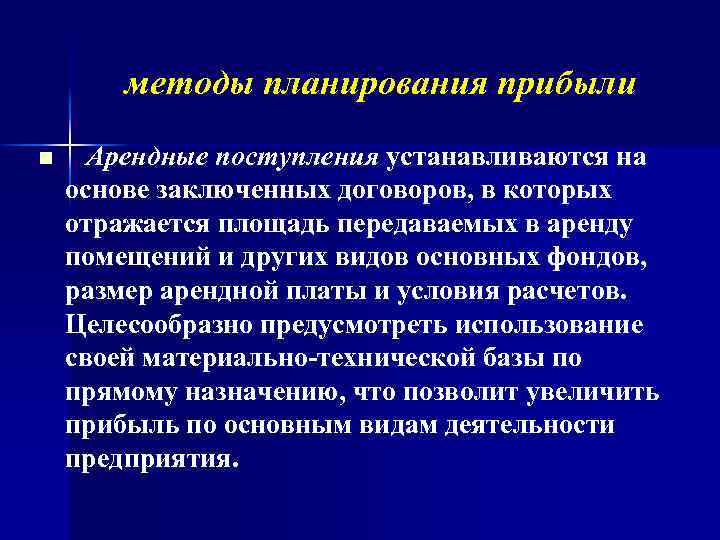 методы планирования прибыли

Арендные поступления устанавливаются на основе заключенных договоров, в которых отражается площадь передаваемых в аренду помещений и других видов основных фондов, размер арендной платы и условия расчетов. Целесообразно предусмотреть использование своей материально-технической базы по прямому назначению, что позволит увеличить прибыль по основным видам деятельности предприятия.